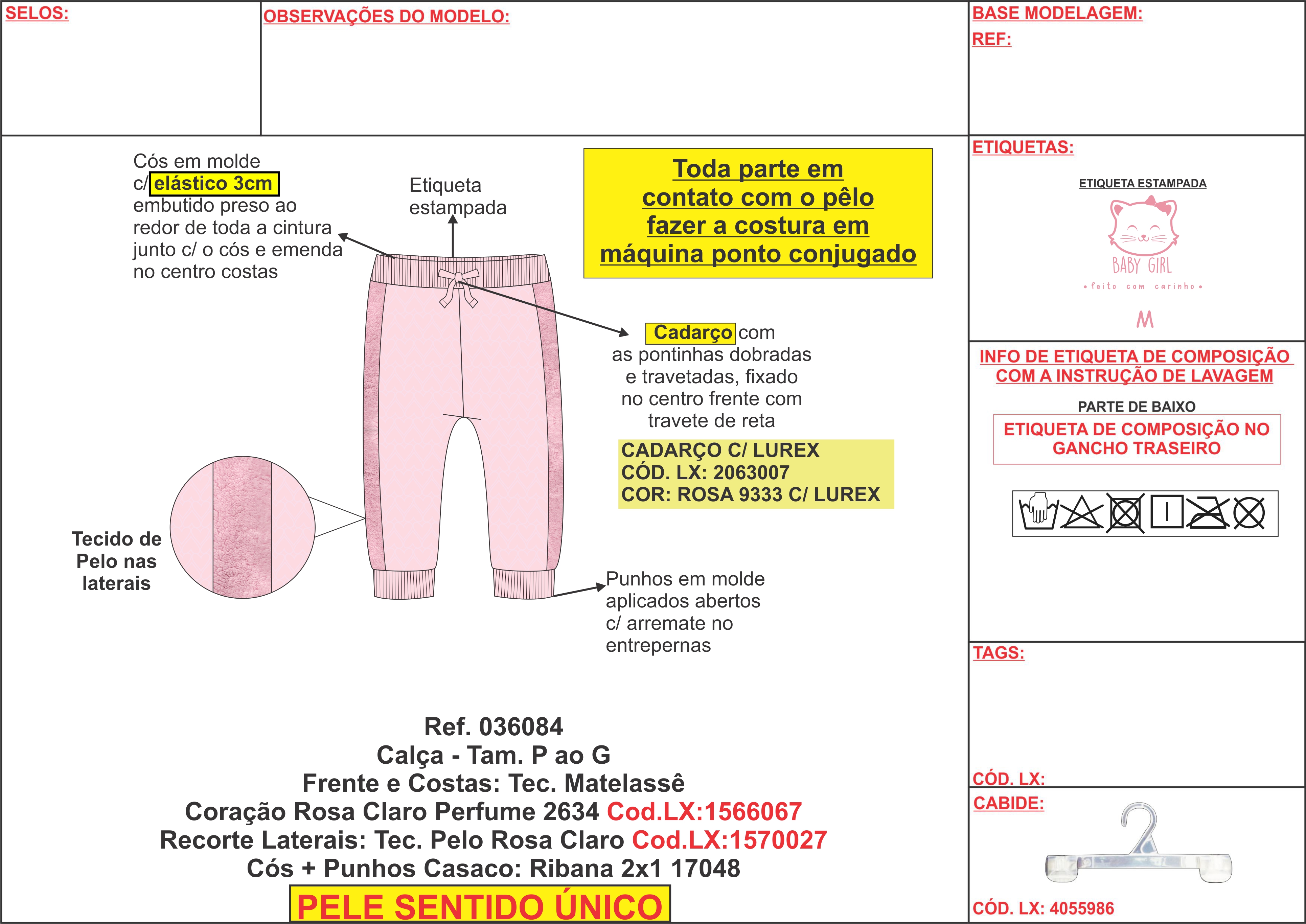 SELOS:

OBSERVAÇÕES DO MODELO:

BASE MODELAGEM:
REF:

Cós em molde c/ elástico 3cm embutido preso ao redor de toda a cintura junto c/ o cós e emenda no centro costas

Etiqueta estampada

Toda parte em contato com o pêlo fazer a costura em máquina ponto conjugado

Cadarço com as pontinhas dobradas e travetadas, fixado no centro frente com travete de reta

CADARÇO C/ LUREX
CÓD. LX: 2063007
COR: ROSA 9333 C/ LUREX

Tecido de Pelo nas laterais

Punhos em molde aplicados abertos c/ arremate no entrepernas

Ref. 036084
Calça - Tam. P ao G
Frente e Costas: Tec. Matelassê
Coração Rosa Claro Perfume 2634 Cod.LX:1566067
Recorte Laterais: Tec. Pelo Rosa Claro Cod.LX:1570027
Cós + Punhos Casaco: Ribana 2x1 17048

PELE SENTIDO ÚNICO

ETIQUETAS:
ETIQUETA ESTAMPADA
BABY GIRL
• feito com carinho •
M

INFO DE ETIQUETA DE COMPOSIÇÃO COM A INSTRUÇÃO DE LAVAGEM
PARTE DE BAIXO
ETIQUETA DE COMPOSIÇÃO NO GANCHO TRASEIRO

TAGS:

CÓD. LX:

CABIDE:

CÓD. LX: 4055986